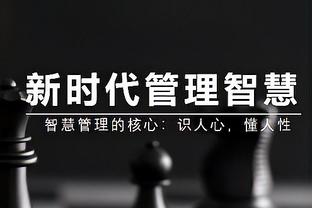 新时代管理智慧

智慧管理的核心：识人心，懂人性